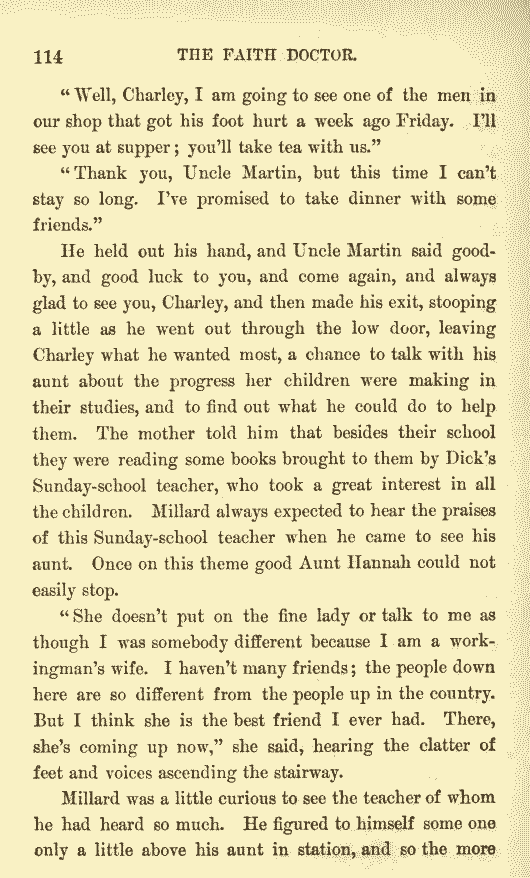 114 THE FAITH DOCTOR.

"Well, Charley, I am going to see one of the men in our shop that got his foot hurt a week ago Friday. I'll see you at supper; you'll take tea with us."

"Thank you, Uncle Martin, but this time I can't stay so long. I've promised to take dinner with some friends."

He held out his hand, and Uncle Martin said good-by, and good luck to you, and come again, and always glad to see you, Charley, and then made his exit, stooping a little as he went out through the low door, leaving Charley what he wanted most, a chance to talk with his aunt about the progress her children were making in their studies, and to find out what he could do to help them. The mother told him that besides their school they were reading some books brought to them by Dick's Sunday-school teacher, who took a great interest in all the children. Millard always expected to hear the praises of this Sunday-school teacher when he came to see his aunt. Once on this theme good Aunt Hannah could not easily stop.

"She doesn't put on the fine lady or talk to me as though I was somebody different because I am a workingman's wife. I haven't many friends; the people down here are so different from the people up in the country. But I think she is the best friend I ever had. There, she's coming up now," she said, hearing the clatter of feet and voices ascending the stairway.

Millard was a little curious to see the teacher of whom he had heard so much. He figured to himself some one only a little above his aunt in station, and so the more